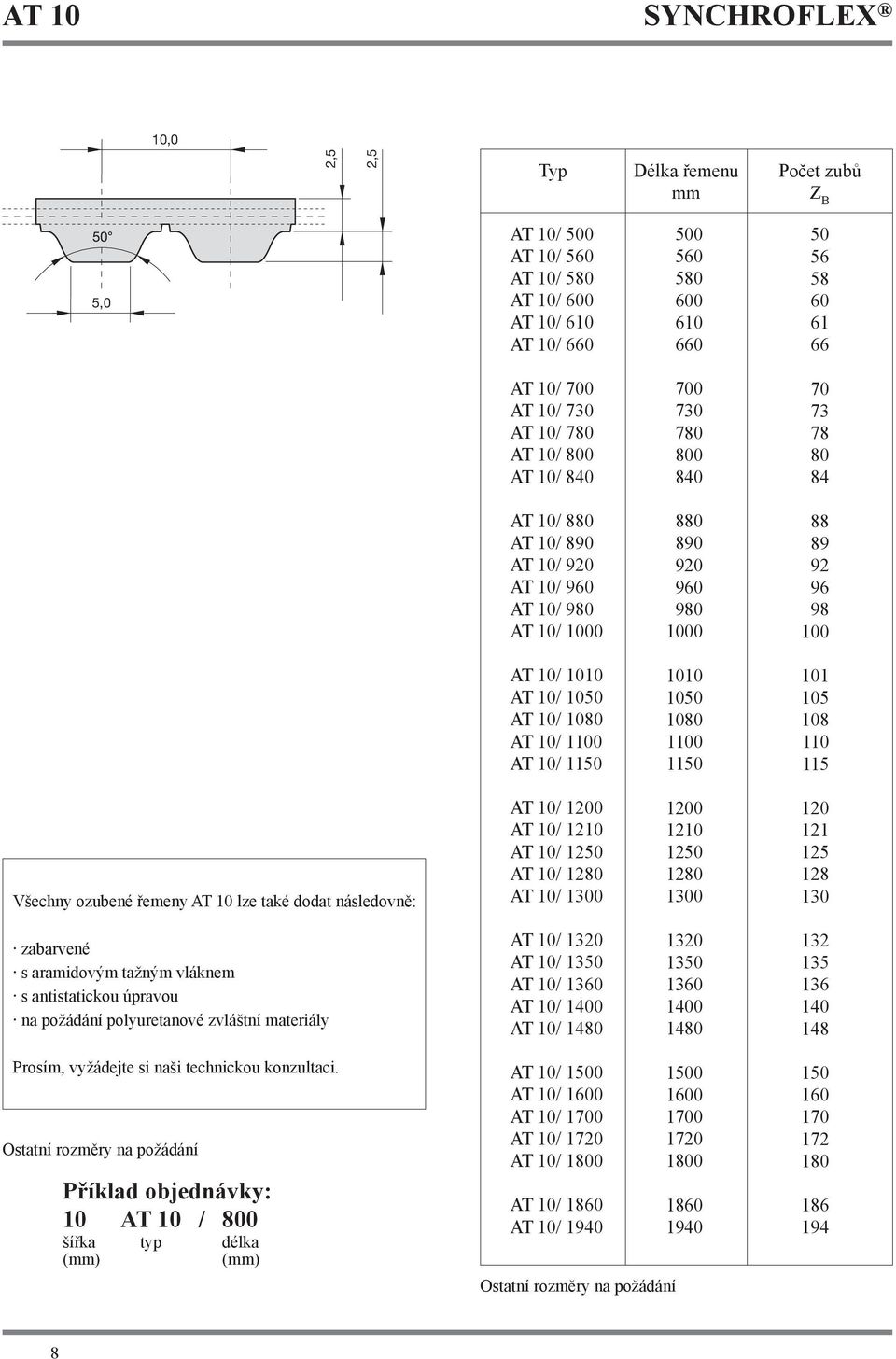 AT 10 SYNCHROFLEX ®

10,0

2,5

2,5

50°

5,0

| Typ | Délka řemenu mm | Počet zubů $Z_B$ |
|---|---|---|
| AT 10/ 500 | 500 | 50 |
| AT 10/ 560 | 560 | 56 |
| AT 10/ 580 | 580 | 58 |
| AT 10/ 600 | 600 | 60 |
| AT 10/ 610 | 610 | 61 |
| AT 10/ 660 | 660 | 66 |
| AT 10/ 700 | 700 | 70 |
| AT 10/ 730 | 730 | 73 |
| AT 10/ 780 | 780 | 78 |
| AT 10/ 800 | 800 | 80 |
| AT 10/ 840 | 840 | 84 |
| AT 10/ 880 | 880 | 88 |
| AT 10/ 890 | 890 | 89 |
| AT 10/ 920 | 920 | 92 |
| AT 10/ 960 | 960 | 96 |
| AT 10/ 980 | 980 | 98 |
| AT 10/ 1000 | 1000 | 100 |
| AT 10/ 1010 | 1010 | 101 |
| AT 10/ 1050 | 1050 | 105 |
| AT 10/ 1080 | 1080 | 108 |
| AT 10/ 1100 | 1100 | 110 |
| AT 10/ 1150 | 1150 | 115 |
| AT 10/ 1200 | 1200 | 120 |
| AT 10/ 1210 | 1210 | 121 |
| AT 10/ 1250 | 1250 | 125 |
| AT 10/ 1280 | 1280 | 128 |
| AT 10/ 1300 | 1300 | 130 |
| AT 10/ 1320 | 1320 | 132 |
| AT 10/ 1350 | 1350 | 135 |
| AT 10/ 1360 | 1360 | 136 |
| AT 10/ 1400 | 1400 | 140 |
| AT 10/ 1480 | 1480 | 148 |
| AT 10/ 1500 | 1500 | 150 |
| AT 10/ 1600 | 1600 | 160 |
| AT 10/ 1700 | 1700 | 170 |
| AT 10/ 1720 | 1720 | 172 |
| AT 10/ 1800 | 1800 | 180 |
| AT 10/ 1860 | 1860 | 186 |
| AT 10/ 1940 | 1940 | 194 |

Ostatní rozměry na požádání

Všechny ozubené řemeny AT 10 lze také dodat následovně:

· zabarvené
· s aramidovým tažným vláknem
· s antistatickou úpravou
· na požádání polyuretanové zvláštní materiály

Prosím, vyžádejte si naši technickou konzultaci.

Ostatní rozměry na požádání

Příklad objednávky:
10 AT 10 / 800
šířka (mm) typ délka (mm)

8